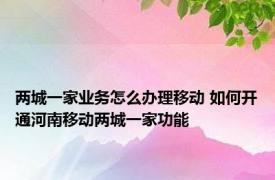 两城一家业务怎么办理移动 如何开通河南移动两城一家功能